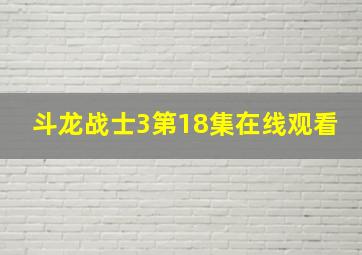 斗龙战士3第18集在线观看